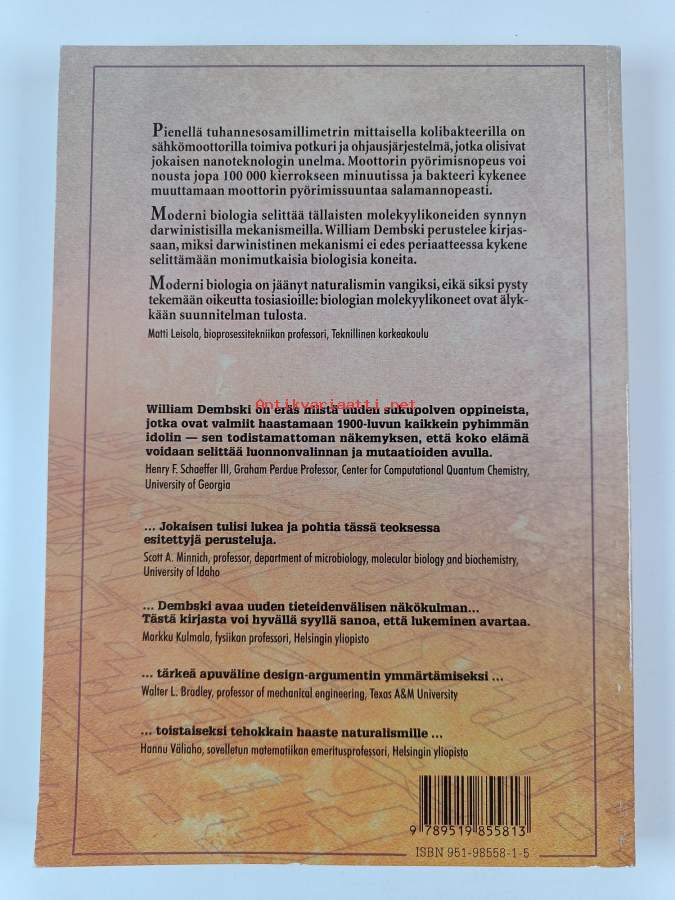 Pienellä tuhannesosamillimetrin mittaisella kolibakteerilla on sähkömoottorilla toimiva potkuri ja ohjausjärjestelmä, jotka olisivat jokaisen nanoteknologin unelma. Moottorin pyörimisnopeus voi nousta jopa 100 000 kierrokseen minuutissa ja bakteeri kykenee muuttamaan moottorin pyörimissuuntaa salamannopeasti.

Moderni biologia selittää tällaisten molekyylikoneiden synnyn darwinistisilla mekanismeilla. William Dembski perustelee kirjassaan, miksi darwinistinen mekanismi ei edes periaatteessa kykene selittämään monimutkaisia biologisia koneita.

Moderni biologia on jäänyt naturalismin vangiksi, eikä siksi pysty tekemään oikeutta tosiasioille: biologian molekyylikoneet ovat älykkään suunnitelman tulosta.
Matti Leisola, bioprosessitekniikan professori, Teknillinen korkeakoulu

Antikvariaatti.net

William Dembski on eräs niistä uuden sukupolven oppineista, jotka ovat valmiit haastamaan 1900-luvun kaikkein pyhimmän idolin — sen todistamattoman näkemyksen, että koko elämä voidaan selittää luonnonvalinnan ja mutaatioiden avulla.
Henry F. Schaeffer III, Graham Perdue Professor, Center for Computational Quantum Chemistry, University of Georgia

... Jokaisen tulisi lukea ja pohtia tässä teoksessa esitettyjä perusteluja.
Scott A. Minnich, professor, department of microbiology, molecular biology and biochemistry, University of Idaho

... Dembski avaa uuden tieteidenvälisen näkökulman... Tästä kirjasta voi hyvällä syyllä sanoa, että lukeminen avartaa.
Markku Kulmala, fysiikan professori, Helsingin yliopisto

... tärkeä apuväline design-argumentin ymmärtämiseksi ...
Walter L. Bradley, professor of mechanical engineering, Texas A&M University

... toistaiseksi tehokkain haaste naturalismille ...
Hannu Väliaho, sovelletun matematiikan emeritusprofessori, Helsingin yliopisto

9 789519 855813
ISBN 951-98558-1-5